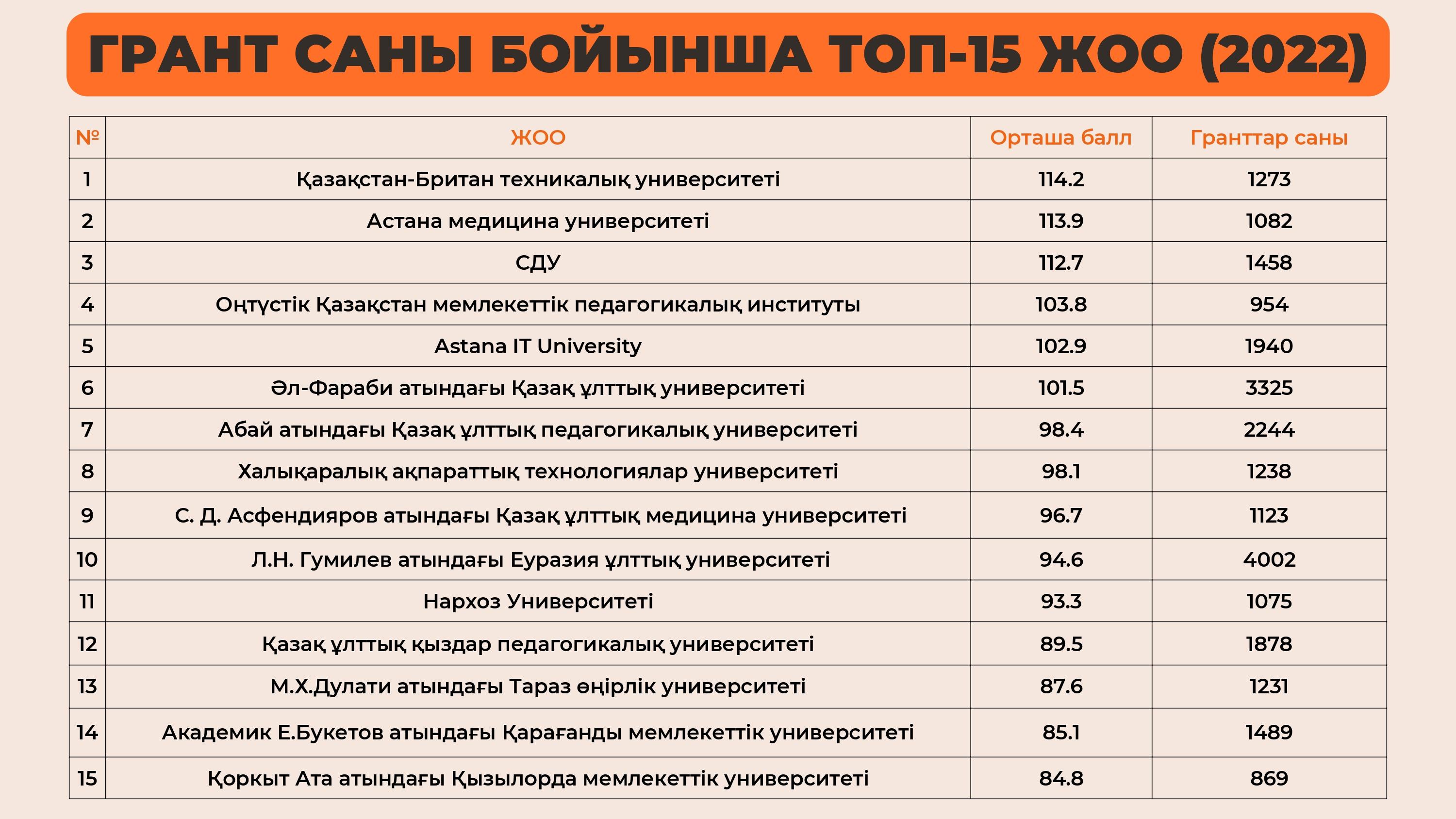 ГРАНТ САНЫ БОЙЫНША ТОП-15 ЖОО (2022)

| № | ЖОО | Орташа балл | Гранттар саны |
|---|---|---|---|
| 1 | Қазақстан-Британ техникалық университеті | 114.2 | 1273 |
| 2 | Астана медицина университеті | 113.9 | 1082 |
| 3 | СДУ | 112.7 | 1458 |
| 4 | Оңтүстік Қазақстан мемлекеттік педагогикалық институты | 103.8 | 954 |
| 5 | Astana IT University | 102.9 | 1940 |
| 6 | Әл-Фараби атындағы Қазақ ұлттық университеті | 101.5 | 3325 |
| 7 | Абай атындағы Қазақ ұлттық педагогикалық университеті | 98.4 | 2244 |
| 8 | Халықаралық ақпараттық технологиялар университеті | 98.1 | 1238 |
| 9 | С. Д. Асфендияров атындағы Қазақ ұлттық медицина университеті | 96.7 | 1123 |
| 10 | Л.Н. Гумилев атындағы Еуразия ұлттық университеті | 94.6 | 4002 |
| 11 | Нархоз Университеті | 93.3 | 1075 |
| 12 | Қазақ ұлттық қыздар педагогикалық университеті | 89.5 | 1878 |
| 13 | М.Х.Дулати атындағы Тараз өңірлік университеті | 87.6 | 1231 |
| 14 | Академик Е.Букетов атындағы Қарағанды мемлекеттік университеті | 85.1 | 1489 |
| 15 | Қоркыт Ата атындағы Қызылорда мемлекеттік университеті | 84.8 | 869 |